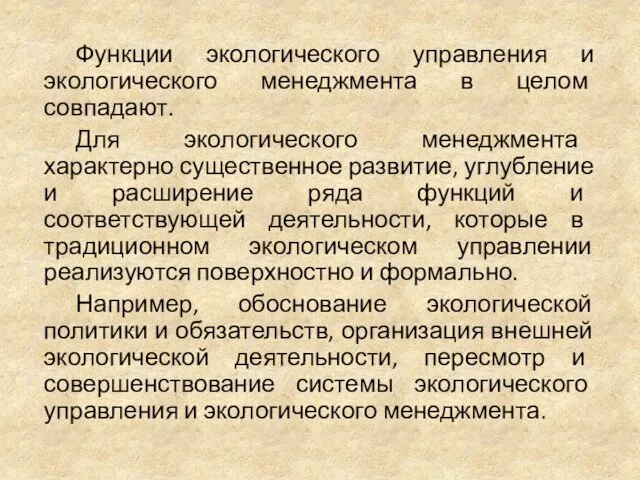 Функции экологического управления и экологического менеджмента в целом совпадают.

Для экологического менеджмента характерно существенное развитие, углубление и расширение ряда функций и соответствующей деятельности, которые в традиционном экологическом управлении реализуются поверхностно и формально.

Например, обоснование экологической политики и обязательств, организация внешней экологической деятельности, пересмотр и совершенствование системы экологического управления и экологического менеджмента.